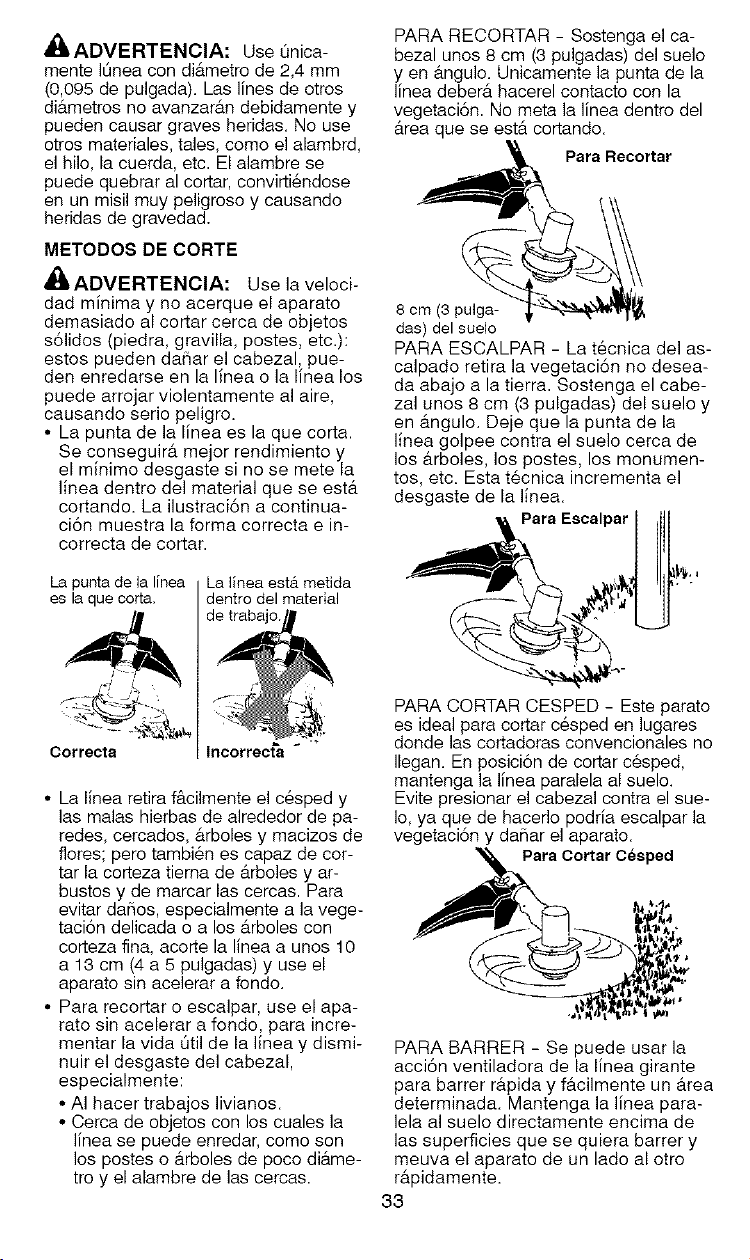 ADVERTENCIA: Use únicamente lúnea con diámetro de 2,4 mm (0,095 de pulgada). Las línes de otros diámetros no avanzarán debidamente y pueden causar graves heridas. No use otros materiales, tales, como el alambrd, el hilo, la cuerda, etc. El alambre se puede quebrar al cortar, convirtiéndose en un misil muy peligroso y causando heridas de gravedad.

METODOS DE CORTE

ADVERTENCIA: Use la velocidad mínima y no acerque el aparato demasiado al cortar cerca de objetos sólidos (piedra, gravilla, postes, etc.): estos pueden dañar el cabezal, pueden enredarse en la línea o la línea los puede arrojar violentamente al aire, causando serio peligro.

• La punta de la línea es la que corta. Se conseguirá mejor rendimiento y el mínimo desgaste si no se mete la línea dentro del material que se está cortando. La ilustración a continuación muestra la forma correcta e incorrecta de cortar.

La punta de la línea es la que corta.

Correcta

La línea está metida dentro del material de trabajo.

Incorrecta

• La línea retira fácilmente el césped y las malas hierbas de alrededor de paredes, cercados, árboles y macizos de flores; pero también es capaz de cortar la corteza tierna de árboles y arbustos y de marcar las cercas. Para evitar daños, especialmente a la vegetación delicada o a los árboles con corteza fina, acorte la línea a unos 10 a 13 cm (4 a 5 pulgadas) y use el aparato sin acelerar a fondo.

• Para recortar o escalpar, use el aparato sin acelerar a fondo, para incrementar la vida útil de la línea y disminuir el desgaste del cabezal, especialmente:

• Al hacer trabajos livianos.

• Cerca de objetos con los cuales la línea se puede enredar, como son los postes o árboles de poco diámetro y el alambre de las cercas.

PARA RECORTAR - Sostenga el cabezal unos 8 cm (3 pulgadas) del suelo y en ángulo. Unicamente la punta de la línea deberá hacerel contacto con la vegetación. No meta la línea dentro del área que se está cortando.

Para Recortar

8 cm (3 pulgadas) del suelo

PARA ESCALPAR - La técnica del ascalpado retira la vegetación no deseada abajo a la tierra. Sostenga el cabezal unos 8 cm (3 pulgadas) del suelo y en ángulo. Deje que la punta de la línea golpee contra el suelo cerca de los árboles, los postes, los monumentos, etc. Esta técnica incrementa el desgaste de la línea.

Para Escalpar

PARA CORTAR CESPED - Este parato es ideal para cortar césped en lugares donde las cortadoras convencionales no llegan. En posición de cortar césped, mantenga la línea paralela al suelo. Evite presionar el cabezal contra el suelo, ya que de hacerlo podría escalpar la vegetación y dañar el aparato.

Para Cortar Césped

PARA BARRER - Se puede usar la acción ventiladora de la línea girante para barrer rápida y fácilmente un área determinada. Mantenga la línea paralela al suelo directamente encima de las superficies que se quiera barrer y meuva el aparato de un lado al otro rápidamente.

33